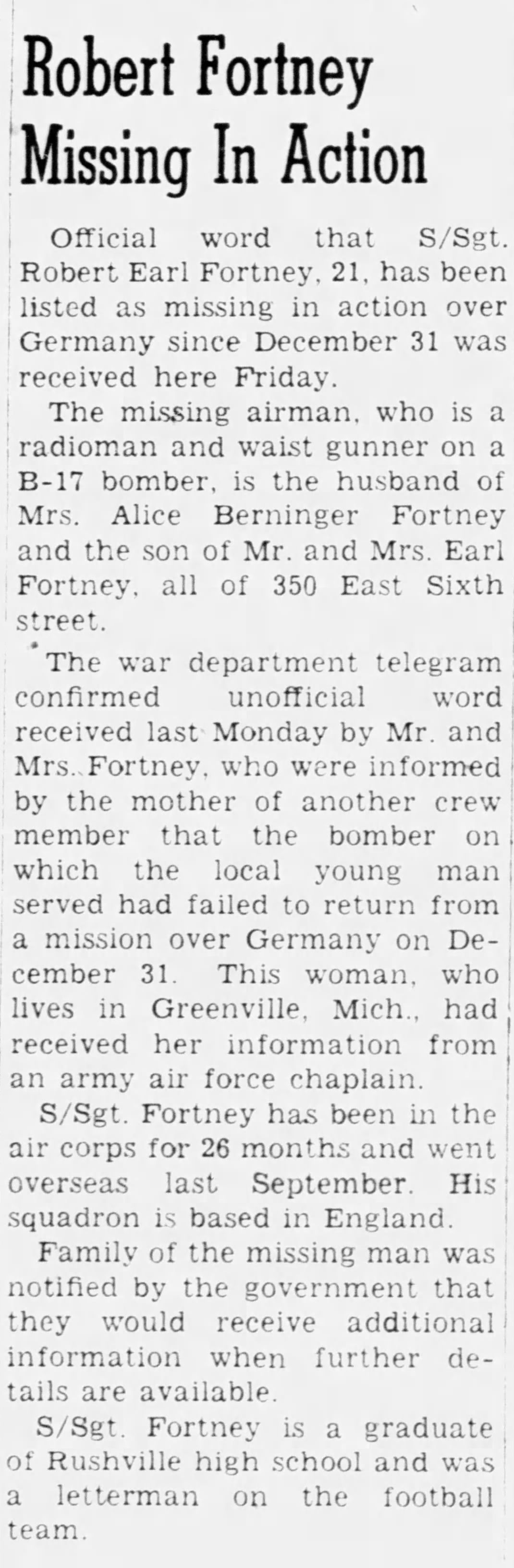 Robert Fortney Missing In Action

Official word that S/Sgt. Robert Earl Fortney, 21, has been listed as missing in action over Germany since December 31 was received here Friday.

The missing airman, who is a radioman and waist gunner on a B-17 bomber, is the husband of Mrs. Alice Berninger Fortney and the son of Mr. and Mrs. Earl Fortney, all of 350 East Sixth street.

The war department telegram confirmed unofficial word received last Monday by Mr. and Mrs. Fortney, who were informed by the mother of another crew member that the bomber on which the local young man served had failed to return from a mission over Germany on December 31. This woman, who lives in Greenville, Mich., had received her information from an army air force chaplain.

S/Sgt. Fortney has been in the air corps for 26 months and went overseas last September. His squadron is based in England.

Family of the missing man was notified by the government that they would receive additional information when further details are available.

S/Sgt. Fortney is a graduate of Rushville high school and was a letterman on the football team.